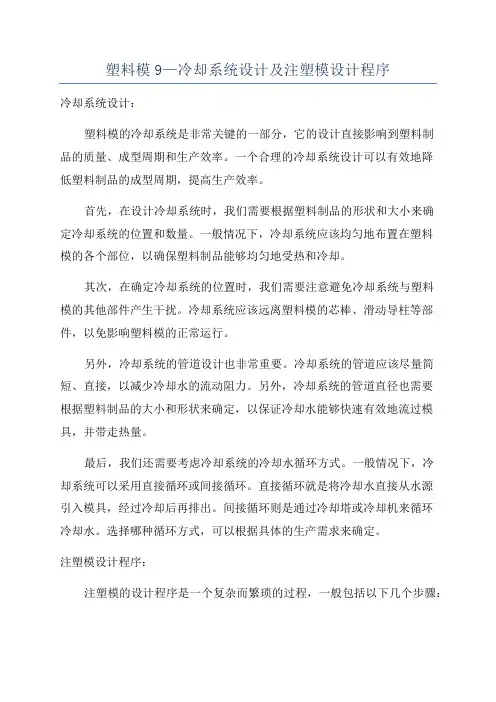 塑料模 9—冷却系统设计及注塑模设计程序

冷却系统设计：

塑料模的冷却系统是非常关键的一部分，它的设计直接影响到塑料制品的质量、成型周期和生产效率。一个合理的冷却系统设计可以有效地降低塑料制品的成型周期，提高生产效率。

首先，在设计冷却系统时，我们需要根据塑料制品的形状和大小来确定冷却系统的位置和数量。一般情况下，冷却系统应该均匀地布置在塑料模的各个部位，以确保塑料制品能够均匀地受热和冷却。

其次，在确定冷却系统的位置时，我们需要注意避免冷却系统与塑料模的其他部件产生干扰。冷却系统应该远离塑料模的芯棒、滑动导柱等部件，以免影响塑料模的正常运行。

另外，冷却系统的管道设计也非常重要。冷却系统的管道应该尽量简短、直接，以减少冷却水的流动阻力。另外，冷却系统的管道直径也需要根据塑料制品的大小和形状来确定，以保证冷却水能够快速有效地流过模具，并带走热量。

最后，我们还需要考虑冷却系统的冷却水循环方式。一般情况下，冷却系统可以采用直接循环或间接循环。直接循环就是将冷却水直接从水源引入模具，经过冷却后再排出。间接循环则是通过冷却塔或冷却机来循环冷却水。选择哪种循环方式，可以根据具体的生产需求来确定。

注塑模设计程序：

注塑模的设计程序是一个复杂而繁琐的过程，一般包括以下几个步骤：